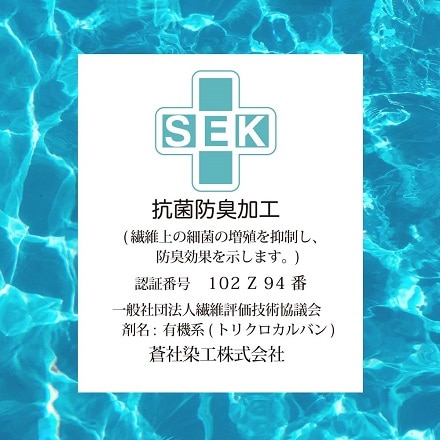 SEK

抗菌防臭加工

(繊維上の細菌の増殖を抑制し、防臭効果を示します。)

認証番号　102 Z 94 番

一般社団法人繊維評価技術協議会

剤名: 有機系 (トリクロカルバン)

蒼社染工株式会社